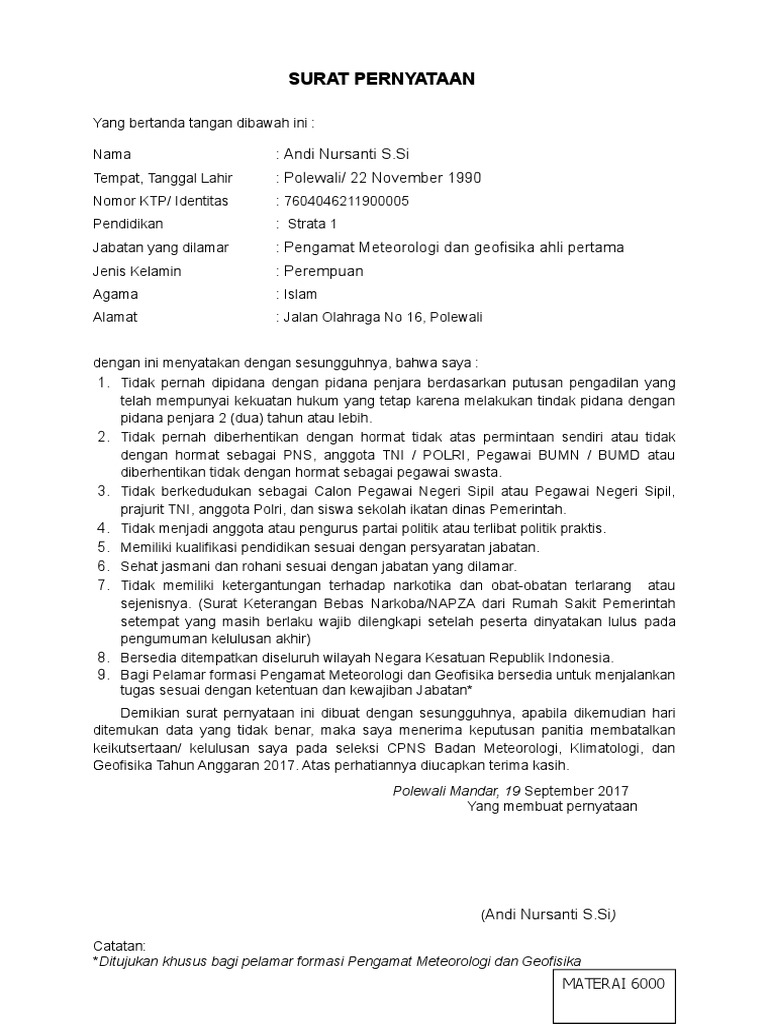 SURAT PERNYATAAN

Yang bertanda tangan dibawah ini :

Nama : Andi Nursanti S.Si
Tempat, Tanggal Lahir : Polewali/ 22 November 1990
Nomor KTP/ Identitas : 7604046211900005
Pendidikan : Strata 1
Jabatan yang dilamar : Pengamat Meteorologi dan geofisika ahli pertama
Jenis Kelamin : Perempuan
Agama : Islam
Alamat : Jalan Olahraga No 16, Polewali

dengan ini menyatakan dengan sesungguhnya, bahwa saya :
1. Tidak pernah dipidana dengan pidana penjara berdasarkan putusan pengadilan yang telah mempunyai kekuatan hukum yang tetap karena melakukan tindak pidana dengan pidana penjara 2 (dua) tahun atau lebih.
2. Tidak pernah diberhentikan dengan hormat tidak atas permintaan sendiri atau tidak dengan hormat sebagai PNS, anggota TNI / POLRI, Pegawai BUMN / BUMD atau diberhentikan tidak dengan hormat sebagai pegawai swasta.
3. Tidak berkedudukan sebagai Calon Pegawai Negeri Sipil atau Pegawai Negeri Sipil, prajurit TNI, anggota Polri, dan siswa sekolah ikatan dinas Pemerintah.
4. Tidak menjadi anggota atau pengurus partai politik atau terlibat politik praktis.
5. Memiliki kualifikasi pendidikan sesuai dengan persyaratan jabatan.
6. Sehat jasmani dan rohani sesuai dengan jabatan yang dilamar.
7. Tidak memiliki ketergantungan terhadap narkotika dan obat-obatan terlarang atau sejenisnya. (Surat Keterangan Bebas Narkoba/NAPZA dari Rumah Sakit Pemerintah setempat yang masih berlaku wajib dilengkapi setelah peserta dinyatakan lulus pada pengumuman kelulusan akhir)
8. Bersedia ditempatkan diseluruh wilayah Negara Kesatuan Republik Indonesia.
9. Bagi Pelamar formasi Pengamat Meteorologi dan Geofisika bersedia untuk menjalankan tugas sesuai dengan ketentuan dan kewajiban Jabatan*

Demikian surat pernyataan ini dibuat dengan sesungguhnya, apabila dikemudian hari ditemukan data yang tidak benar, maka saya menerima keputusan panitia membatalkan keikutsertaan/ kelulusan saya pada seleksi CPNS Badan Meteorologi, Klimatologi, dan Geofisika Tahun Anggaran 2017. Atas perhatiannya diucapkan terima kasih.

Polewali Mandar, 19 September 2017
Yang membuat pernyataan

(Andi Nursanti S.Si)

Catatan:
*Ditujukan khusus bagi pelamar formasi Pengamat Meteorologi dan Geofisika

MATERAI 6000